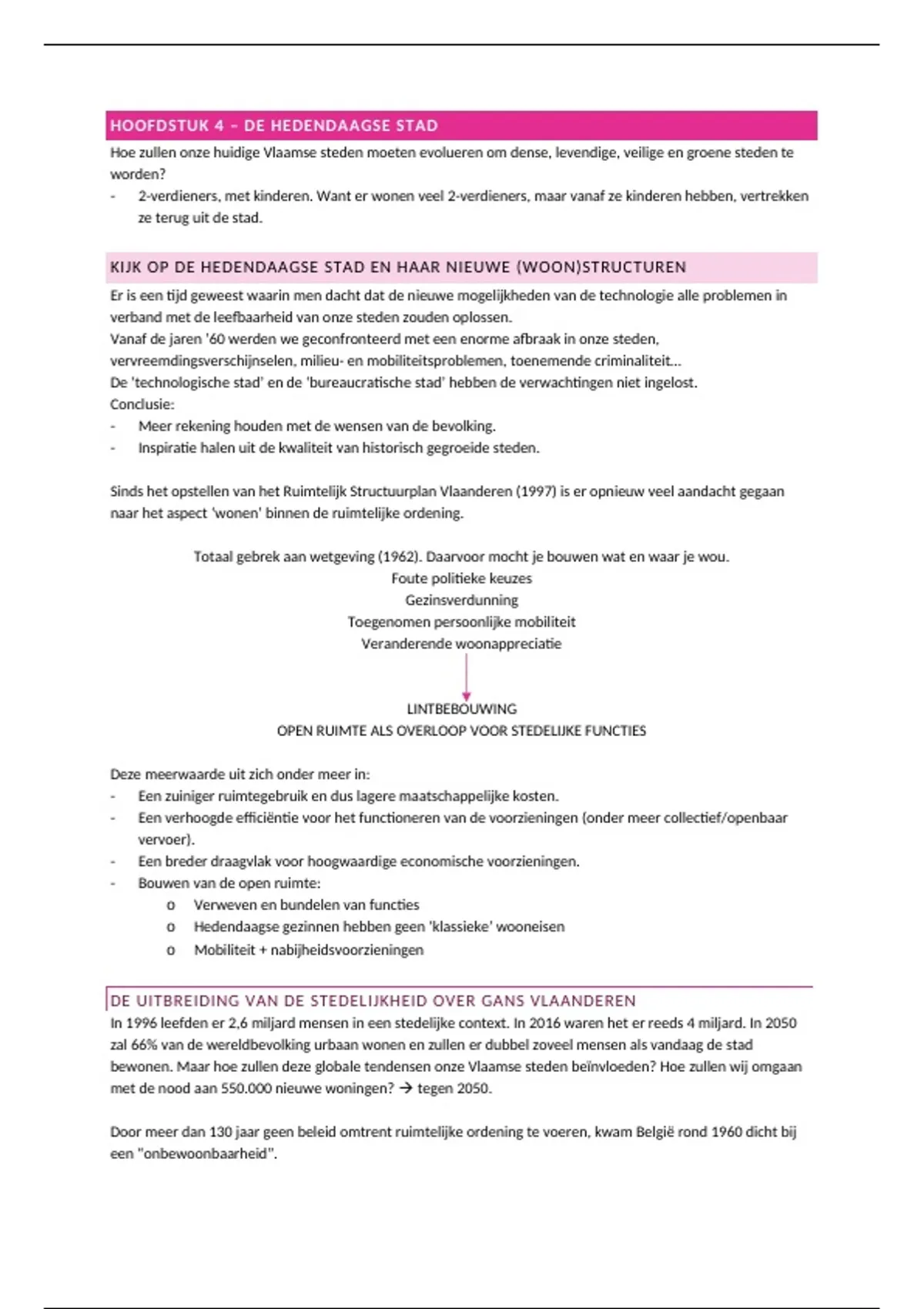 HOOFDSTUK 4 – DE HEDENDAAGSE STAD

Hoe zullen onze huidige Vlaamse steden moeten evolueren om dense, levendige, veilige en groene steden te worden?

- 2-verdieners, met kinderen. Want er wonen veel 2-verdieners, maar vanaf ze kinderen hebben, vertrekken ze terug uit de stad.

KIJK OP DE HEDENDAAGSE STAD EN HAAR NIEUWE (WOON)STRUCTUREN

Er is een tijd geweest waarin men dacht dat de nieuwe mogelijkheden van de technologie alle problemen in verband met de leefbaarheid van onze steden zouden oplossen.
Vanaf de jaren '60 werden we geconfronteerd met een enorme afbraak in onze steden, vervreemdingsverschijnselen, milieu- en mobiliteitsproblemen, toenemende criminaliteit…
De 'technologische stad' en de 'bureaucratische stad' hebben de verwachtingen niet ingelost.
Conclusie:
- Meer rekening houden met de wensen van de bevolking.
- Inspiratie halen uit de kwaliteit van historisch gegroeide steden.

Sinds het opstellen van het Ruimtelijk Structuurplan Vlaanderen (1997) is er opnieuw veel aandacht gegaan naar het aspect 'wonen' binnen de ruimtelijke ordening.

Totaal gebrek aan wetgeving (1962). Daarvoor mocht je bouwen wat en waar je wou.
Foute politieke keuzes
Gezinsverdunning
Toegenomen persoonlijke mobiliteit
Veranderende woonappreciatie

LINTBEBOUWING
OPEN RUIMTE ALS OVERLOOP VOOR STEDELIJKE FUNCTIES

Deze meerwaarde uit zich onder meer in:
- Een zuiniger ruimtegebruik en dus lagere maatschappelijke kosten.
- Een verhoogde efficiëntie voor het functioneren van de voorzieningen (onder meer collectief/openbaar vervoer).
- Een breder draagvlak voor hoogwaardige economische voorzieningen.
- Bouwen van de open ruimte:
  o Verweven en bundelen van functies
  o Hedendaagse gezinnen hebben geen 'klassieke' wooneisen
  o Mobiliteit + nabijheidsvoorzieningen

DE UITBREIDING VAN DE STEDELIJKHEID OVER GANS VLAANDEREN

In 1996 leefden er 2,6 miljard mensen in een stedelijke context. In 2016 waren het er reeds 4 miljard. In 2050 zal 66% van de wereldbevolking urbaan wonen en zullen er dubbel zoveel mensen als vandaag de stad bewonen. Maar hoe zullen deze globale tendensen onze Vlaamse steden beïnvloeden? Hoe zullen wij omgaan met de nood aan 550.000 nieuwe woningen? → tegen 2050.

Door meer dan 130 jaar geen beleid omtrent ruimtelijke ordening te voeren, kwam België rond 1960 dicht bij een "onbewoonbaarheid".